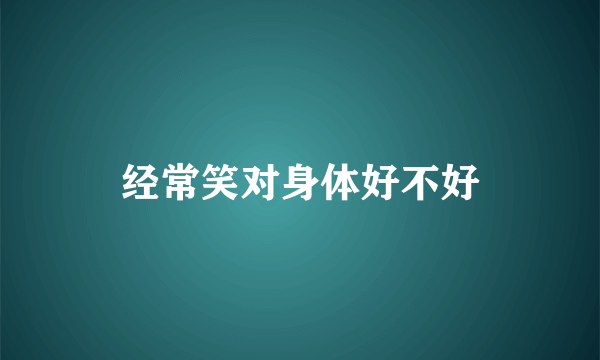 经常笑对身体好不好